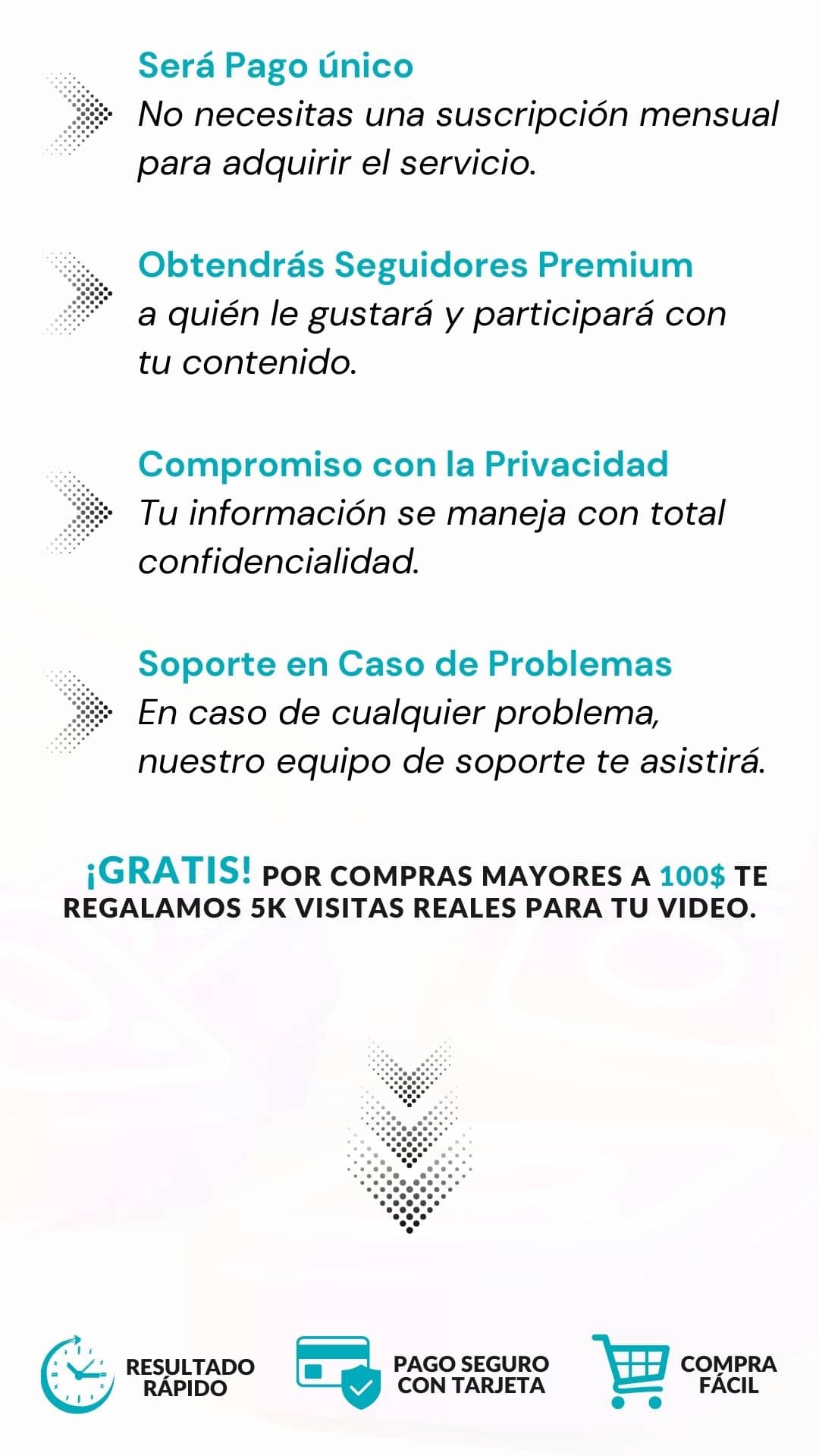 Será Pago único
No necesitas una suscripción mensual para adquirir el servicio.

Obtendrás Seguidores Premium
a quién le gustará y participará con tu contenido.

Compromiso con la Privacidad
Tu información se maneja con total confidencialidad.

Soporte en Caso de Problemas
En caso de cualquier problema, nuestro equipo de soporte te asistirá.

¡GRATIS! POR COMPRAS MAYORES A 100$ TE REGALAMOS 5K VISITAS REALES PARA TU VIDEO.

RESULTADO RÁPIDO

PAGO SEGURO CON TARJETA

COMPRA FÁCIL